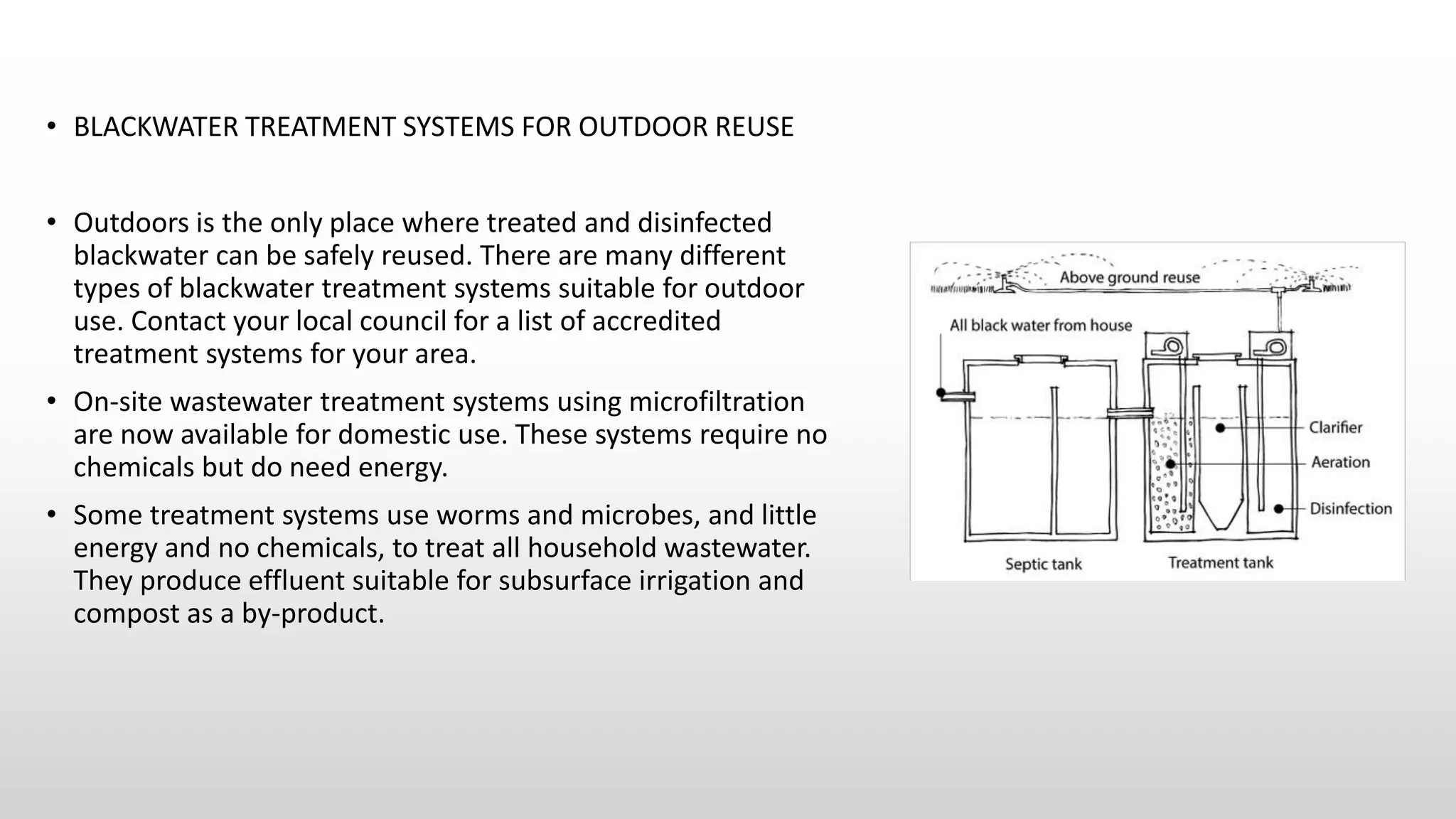 • BLACKWATER TREATMENT SYSTEMS FOR OUTDOOR REUSE

• Outdoors is the only place where treated and disinfected blackwater can be safely reused. There are many different types of blackwater treatment systems suitable for outdoor use. Contact your local council for a list of accredited treatment systems for your area.

• On-site wastewater treatment systems using microfiltration are now available for domestic use. These systems require no chemicals but do need energy.

• Some treatment systems use worms and microbes, and little energy and no chemicals, to treat all household wastewater. They produce effluent suitable for subsurface irrigation and compost as a by-product.

Above ground reuse
All black water from house
Clarifier
Aeration
Disinfection
Septic tank
Treatment tank